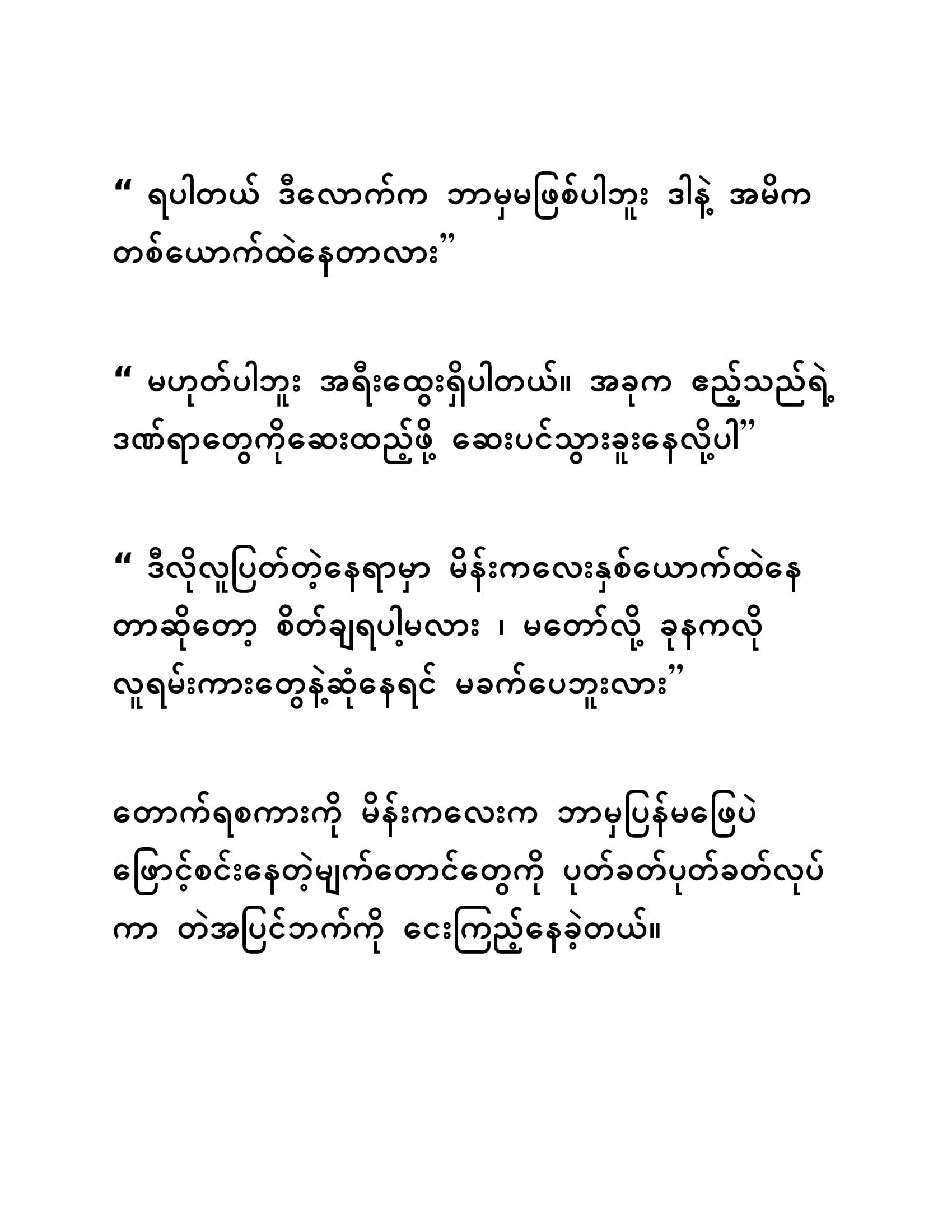 “ ရပါတယ် ဒီလောက်က ဘာမှမဖြစ်ပါဘူး ဒါနဲ့ အမိက တစ်ယောက်ထဲနေတာလား”

“ မဟုတ်ပါဘူး အရီးထွေးရှိပါတယ်။ အခုက ဧည့်သည်ရဲ့ ဒဏ်ရာတွေကိုဆေးထည့်ဖို့ ဆေးပင်သွားခူးနေလို့ပါ”

“ ဒီလိုလူပြတ်တဲ့နေရာမှာ မိန်းကလေးနှစ်ယောက်ထဲနေတာဆိုတော့ စိတ်ချရပါ့မလား ၊ မတော်လို့ ခုနကလို လူရမ်းကားတွေနဲ့ဆုံနေရင် မခက်ပေဘူးလား”

တောက်ရစကားကို မိန်းကလေးက ဘာမှပြန်မဖြေပဲ ဖြောင့်စင်းနေတဲ့မျက်တောင်တွေကို ပုတ်ခတ်ပုတ်ခတ်လုပ်ကာ တဲအပြင်ဘက်ကို ငေးကြည့်နေခဲ့တယ်။